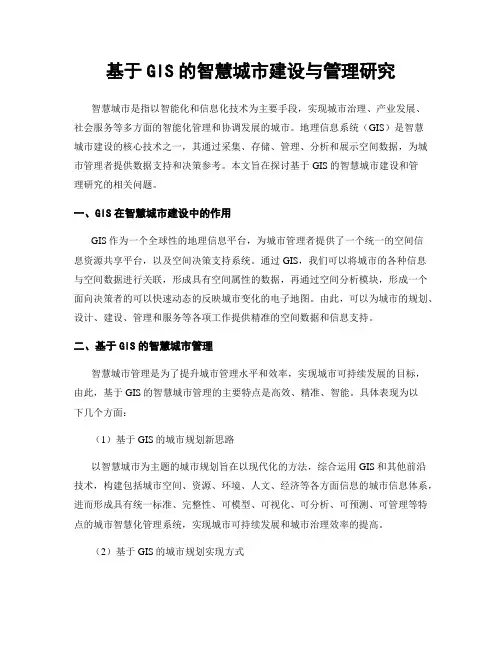 基于GIS的智慧城市建设与管理研究

智慧城市是指以智能化和信息化技术为主要手段，实现城市治理、产业发展、社会服务等多方面的智能化管理和协调发展的城市。地理信息系统（GIS）是智慧城市建设的核心技术之一，其通过采集、存储、管理、分析和展示空间数据，为城市管理者提供数据支持和决策参考。本文旨在探讨基于GIS的智慧城市建设和管理研究的相关问题。

一、GIS在智慧城市建设中的作用

GIS作为一个全球性的地理信息平台，为城市管理者提供了一个统一的空间信息资源共享平台，以及空间决策支持系统。通过GIS，我们可以将城市的各种信息与空间数据进行关联，形成具有空间属性的数据，再通过空间分析模块，形成一个面向决策者的可以快速动态的反映城市变化的电子地图。由此，可以为城市的规划、设计、建设、管理和服务等各项工作提供精准的空间数据和信息支持。

二、基于GIS的智慧城市管理

智慧城市管理是为了提升城市管理水平和效率，实现城市可持续发展的目标，由此，基于GIS的智慧城市管理的主要特点是高效、精准、智能。具体表现为以下几个方面：

（1）基于GIS的城市规划新思路

以智慧城市为主题的城市规划旨在以现代化的方法，综合运用GIS和其他前沿技术，构建包括城市空间、资源、环境、人文、经济等各方面信息的城市信息体系，进而形成具有统一标准、完整性、可模型、可视化、可分析、可预测、可管理等特点的城市智慧化管理系统，实现城市可持续发展和城市治理效率的提高。

（2）基于GIS的城市规划实现方式